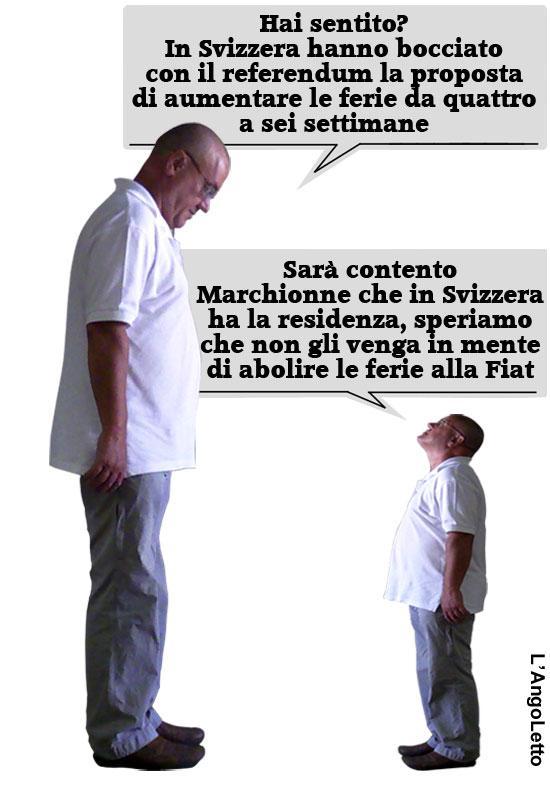 Hai sentito?
In Svizzera hanno bocciato con il referendum la proposta di aumentare le ferie da quattro a sei settimane

Sarà contento Marchionne che in Svizzera ha la residenza, speriamo che non gli venga in mente di abolire le ferie alla Fiat

L'AngoLetto